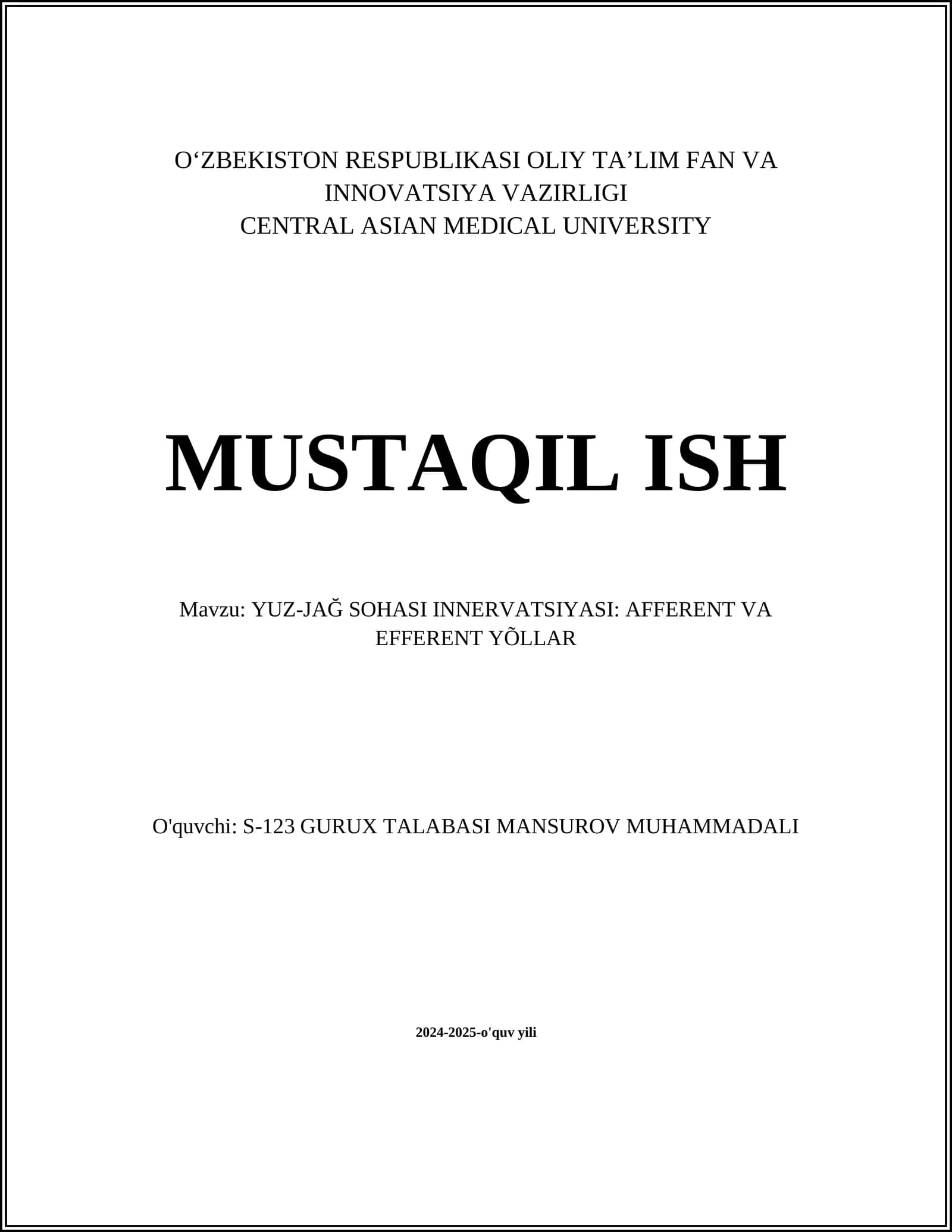 O‘ZBEKISTON RESPUBLIKASI OLIY TA’LIM FAN VA INNOVATSIYA VAZIRLIGI
CENTRAL ASIAN MEDICAL UNIVERSITY

MUSTAQIL ISH

Mavzu: YUZ-JAĞ SOHASI INNERVATSIYASI: AFFERENT VA EFFERENT YÕLLAR

O'quvchi: S-123 GURUX TALABASI MANSUROV MUHAMMADALI

2024-2025-o'quv yili